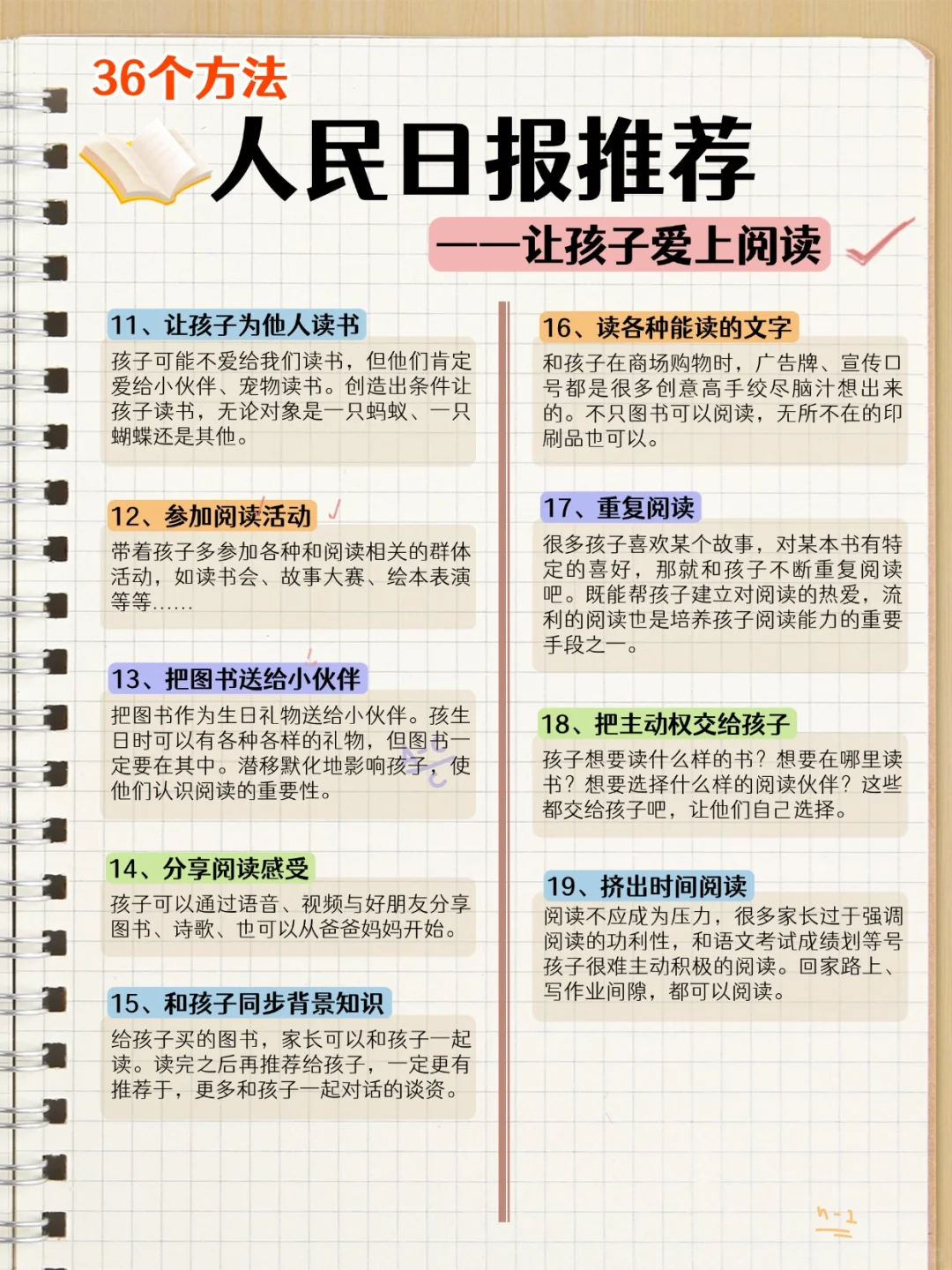 36个方法

人民日报推荐

——让孩子爱上阅读

11、让孩子为他人读书

孩子可能不爱给我们读书，但他们肯定爱给小伙伴、宠物读书。创造出条件让孩子读书，无论对象是一只蚂蚁、一只蝴蝶还是其他。

12、参加阅读活动

带着孩子多参加各种和阅读相关的群体活动，如读书会、故事大赛、绘本表演等等……

13、把图书送给小伙伴

把图书作为生日礼物送给小伙伴。孩生日时可以有各种各样的礼物，但图书一定要在其中。潜移默化地影响孩子，使他们认识阅读的重要性。

14、分享阅读感受

孩子可以通过语音、视频与好朋友分享图书、诗歌、也可以从爸爸妈妈开始。

15、和孩子同步背景知识

给孩子买的图书，家长可以和孩子一起读。读完之后再推荐给孩子，一定更有推荐于，更多和孩子一起对话的谈资。

16、读各种能读的文字

和孩子在商场购物时，广告牌、宣传口号都是很多创意高手绞尽脑汁想出来的。不只图书可以阅读，无所不在的印刷品也可以。

17、重复阅读

很多孩子喜欢某个故事，对某本书有特定的喜好，那就和孩子不断重复阅读吧。既能帮孩子建立对阅读的热爱，流利的阅读也是培养孩子阅读能力的重要手段之一。

18、把主动权交给孩子

孩子想要读什么样的书？想要在哪里读书？想要选择什么样的阅读伙伴？这些都交给孩子吧，让他们自己选择。

19、挤出时间阅读

阅读不应成为压力，很多家长过于强调阅读的功利性，和语文考试成绩划等号孩子很难主动积极的阅读。回家路上、写作业间隙，都可以阅读。

n-1